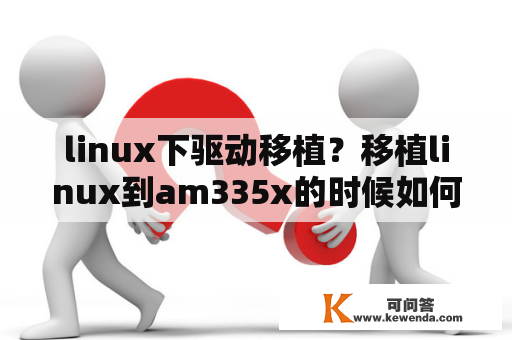 linux下驱动移植？移植linux到am335x的时候如何

K 可问答
www.kewenda.com